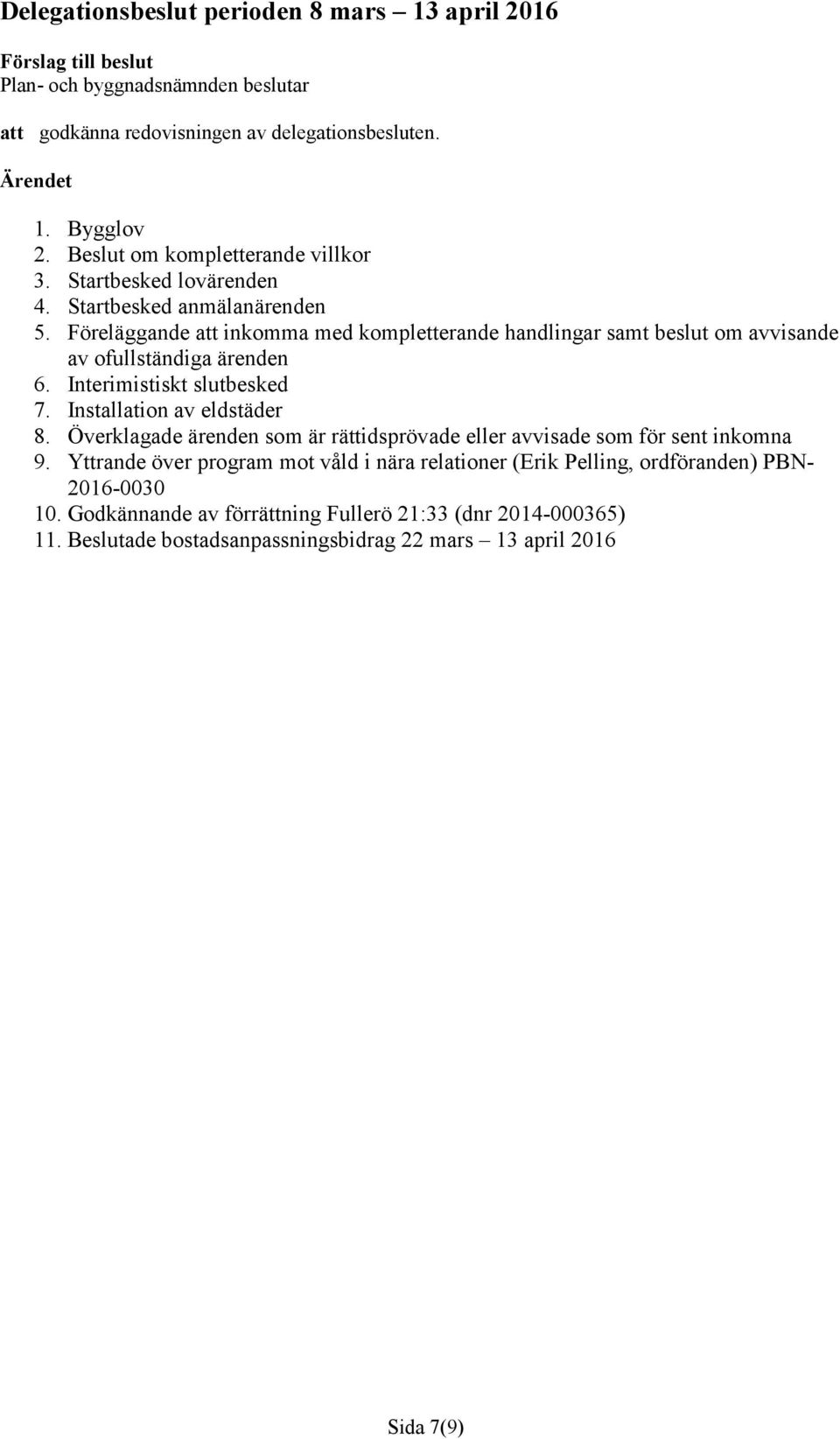 Delegationsbeslut perioden 8 mars – 13 april 2016

Förslag till beslut
Plan- och byggnadsnämnden beslutar

att godkänna redovisningen av delegationsbesluten.

Ärendet

1. Bygglov
2. Beslut om kompletterande villkor
3. Startbesked lovärenden
4. Startbesked anmälanärenden
5. Föreläggande att inkomma med kompletterande handlingar samt beslut om avvisande av ofullständiga ärenden
6. Interimistiskt slutbesked
7. Installation av eldstäder
8. Överklagade ärenden som är rättidsprövade eller avvisade som för sent inkomna
9. Yttrande över program mot våld i nära relationer (Erik Pelling, ordföranden) PBN-2016-0030
10. Godkännande av förrättning Fullerö 21:33 (dnr 2014-000365)
11. Beslutade bostadsanpassningsbidrag 22 mars – 13 april 2016

Sida 7(9)